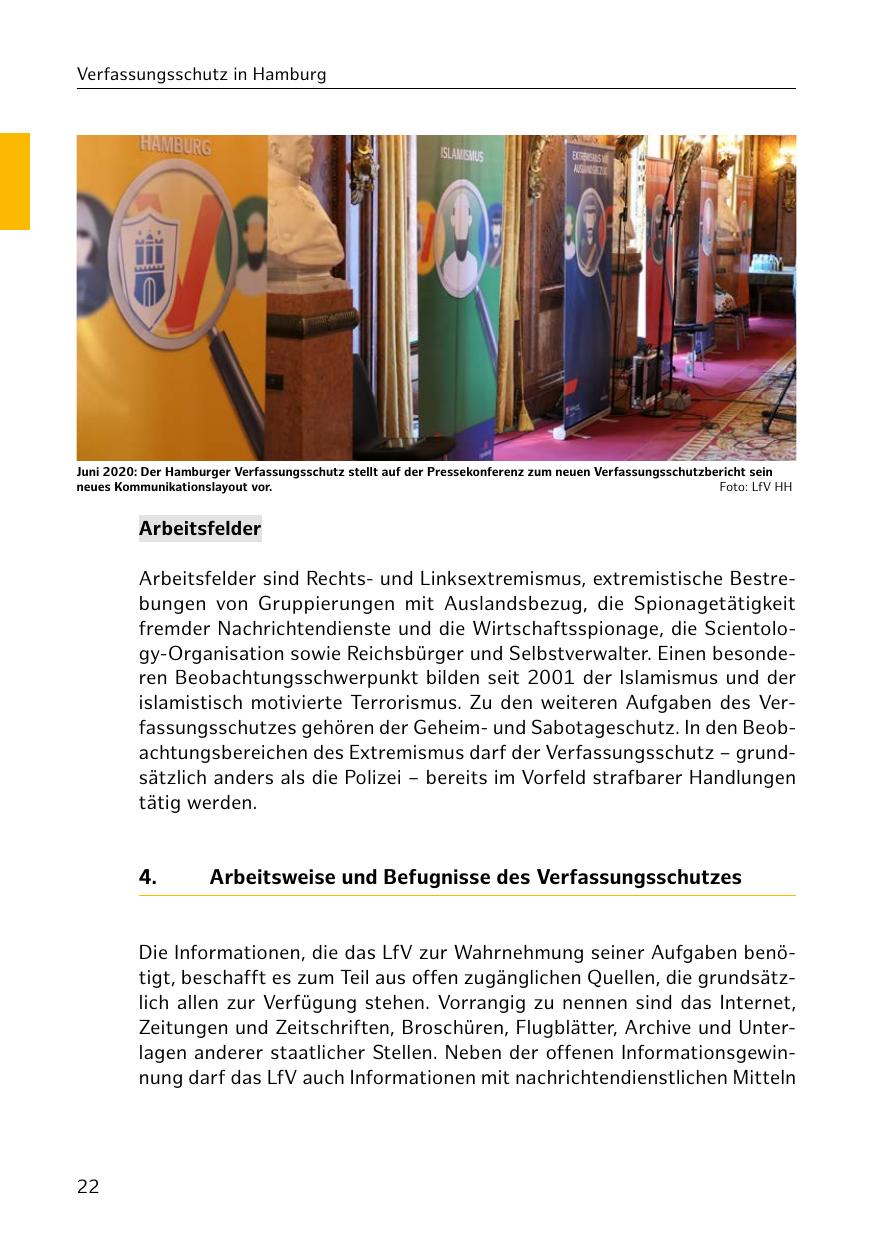 Verfassungsschutz in Hamburg

HAMBURG

ISLAMISMUS

EXTREMISMUS MIT AUSLANDSBEZUG

Juni 2020: Der Hamburger Verfassungsschutz stellt auf der Pressekonferenz zum neuen Verfassungsschutzbericht sein neues Kommunikationslayout vor. Foto: LfV HH

Arbeitsfelder

Arbeitsfelder sind Rechts- und Linksextremismus, extremistische Bestrebungen von Gruppierungen mit Auslandsbezug, die Spionagetätigkeit fremder Nachrichtendienste und die Wirtschaftsspionage, die Scientology-Organisation sowie Reichsbürger und Selbstverwalter. Einen besonderen Beobachtungsschwerpunkt bilden seit 2001 der Islamismus und der islamistisch motivierte Terrorismus. Zu den weiteren Aufgaben des Verfassungsschutzes gehören der Geheim- und Sabotageschutz. In den Beobachtungsbereichen des Extremismus darf der Verfassungsschutz – grundsätzlich anders als die Polizei – bereits im Vorfeld strafbarer Handlungen tätig werden.

4. Arbeitsweise und Befugnisse des Verfassungsschutzes

Die Informationen, die das LfV zur Wahrnehmung seiner Aufgaben benötigt, beschafft es zum Teil aus offen zugänglichen Quellen, die grundsätzlich allen zur Verfügung stehen. Vorrangig zu nennen sind das Internet, Zeitungen und Zeitschriften, Broschüren, Flugblätter, Archive und Unterlagen anderer staatlicher Stellen. Neben der offenen Informationsgewinnung darf das LfV auch Informationen mit nachrichtendienstlichen Mitteln

22